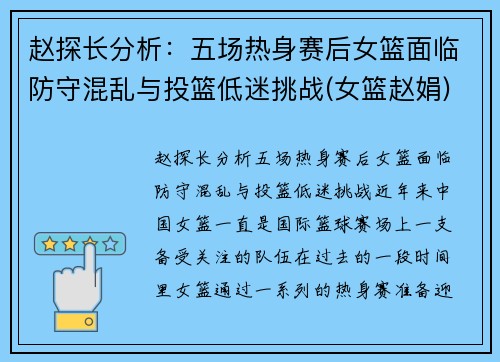 赵探长分析：五场热身赛后女篮面临防守混乱与投篮低迷挑战(女篮赵娟)

赵探长分析五场热身赛后女篮面临防守混乱与投篮低迷挑战近年来中国女篮一直是国际篮球赛场上一支备受关注的队伍在过去的一段时间里女篮通过一系列的热身赛准备迎